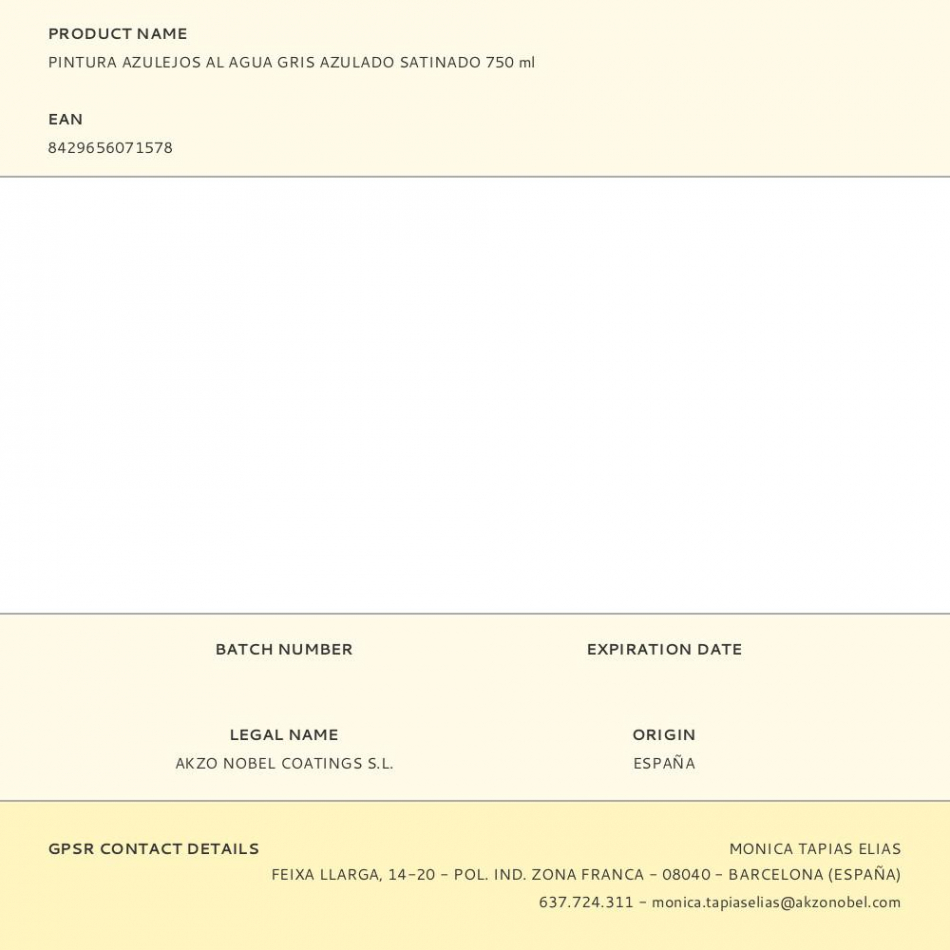 PRODUCT NAME
PINTURA AZULEJOS AL AGUA GRIS AZULADO SATINADO 750 ml

EAN
8429656071578

BATCH NUMBER

EXPIRATION DATE

LEGAL NAME
AKZO NOBEL COATINGS S.L.

ORIGIN
ESPAÑA

GPSR CONTACT DETAILS
MONICA TAPIAS ELIAS
FEIXA LLARGA, 14-20 - POL. IND. ZONA FRANCA - 08040 - BARCELONA (ESPAÑA)
637.724.311 - monica.tapiaselias@akzonobel.com